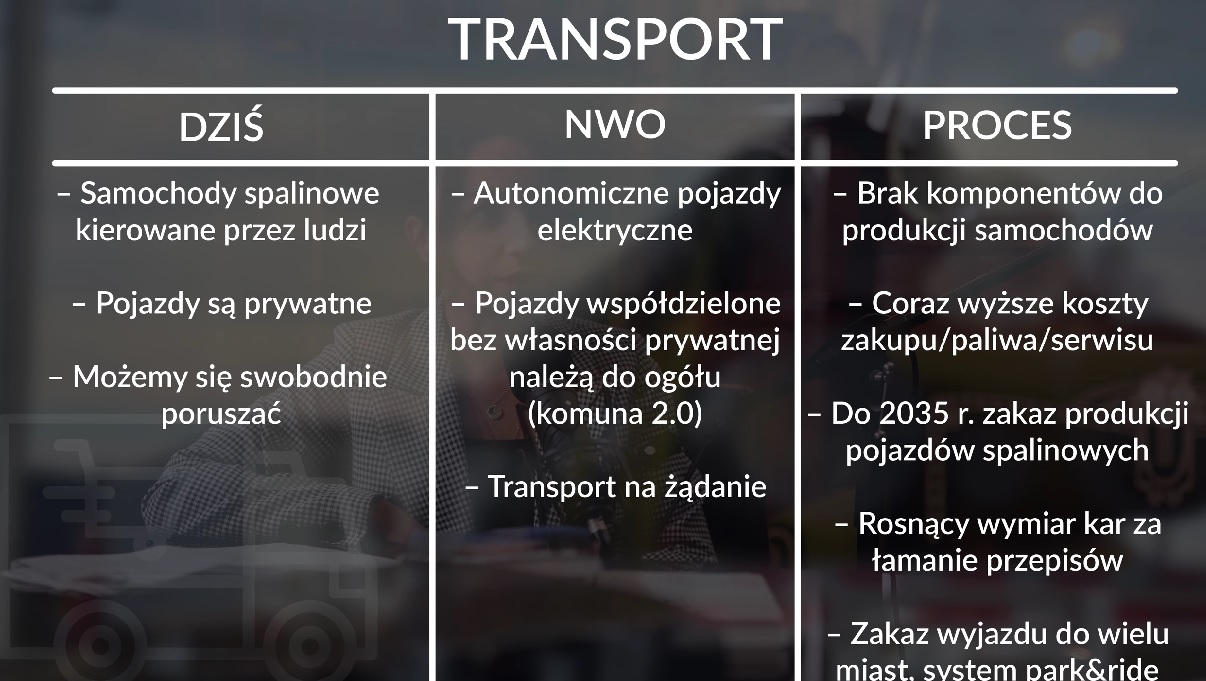 TRANSPORT

DZIŚ

– Samochody spalinowe kierowane przez ludzi

– Pojazdy są prywatne

– Możemy się swobodnie poruszać

NWO

– Autonomiczne pojazdy elektryczne

– Pojazdy współdzielone bez własności prywatnej należą do ogółu (komuna 2.0)

– Transport na żądanie

PROCES

– Brak komponentów do produkcji samochodów

– Coraz wyższe koszty zakupu/paliwa/serwisu

– Do 2035 r. zakaz produkcji pojazdów spalinowych

– Rosnący wymiar kar za łamanie przepisów

– Zakaz wyjazdu do wielu miast, system park&ride